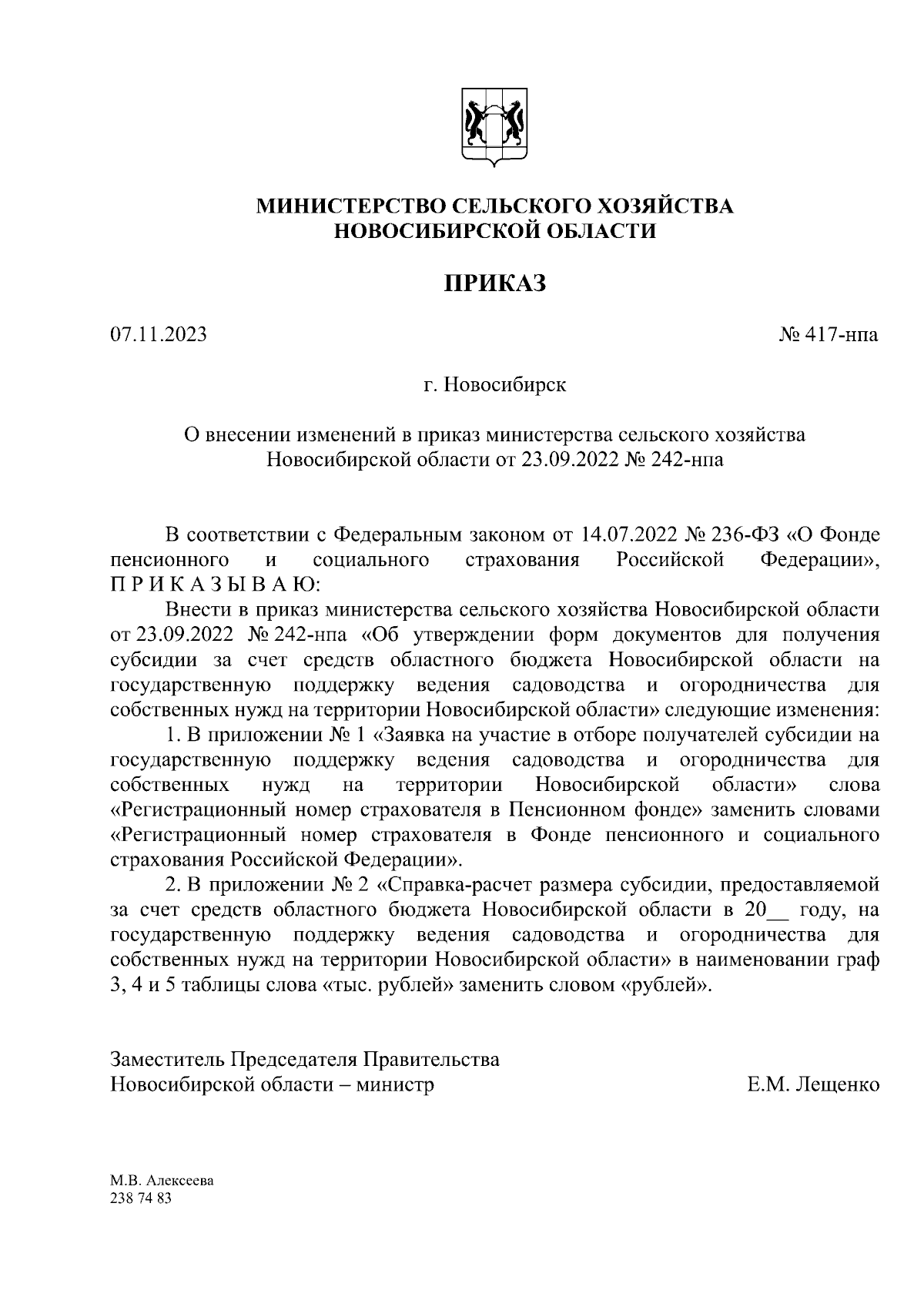 МИНИСТЕРСТВО СЕЛЬСКОГО ХОЗЯЙСТВА
НОВОСИБИРСКОЙ ОБЛАСТИ

ПРИКАЗ

07.11.2023

№ 417-нпа

г. Новосибирск

О внесении изменений в приказ министерства сельского хозяйства Новосибирской области от 23.09.2022 № 242-нпа

В соответствии с Федеральным законом от 14.07.2022 № 236-ФЗ «О Фонде пенсионного и социального страхования Российской Федерации», П Р И К А З Ы В А Ю:

Внести в приказ министерства сельского хозяйства Новосибирской области от 23.09.2022 № 242-нпа «Об утверждении форм документов для получения субсидии за счет средств областного бюджета Новосибирской области на государственную поддержку ведения садоводства и огородничества для собственных нужд на территории Новосибирской области» следующие изменения:

1. В приложении № 1 «Заявка на участие в отборе получателей субсидии на государственную поддержку ведения садоводства и огородничества для собственных нужд на территории Новосибирской области» слова «Регистрационный номер страхователя в Пенсионном фонде» заменить словами «Регистрационный номер страхователя в Фонде пенсионного и социального страхования Российской Федерации».

2. В приложении № 2 «Справка-расчет размера субсидии, предоставляемой за счет средств областного бюджета Новосибирской области в 20__ году, на государственную поддержку ведения садоводства и огородничества для собственных нужд на территории Новосибирской области» в наименовании граф 3, 4 и 5 таблицы слова «тыс. рублей» заменить словом «рублей».

Заместитель Председателя Правительства
Новосибирской области – министр

Е.М. Лещенко

М.В. Алексеева
238 74 83